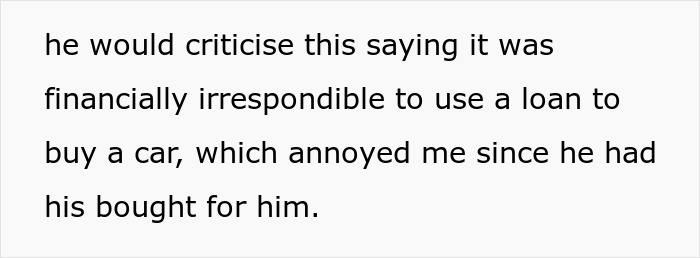 he would criticise this saying it was financially irrespondible to use a loan to buy a car, which annoyed me since he had his bought for him.